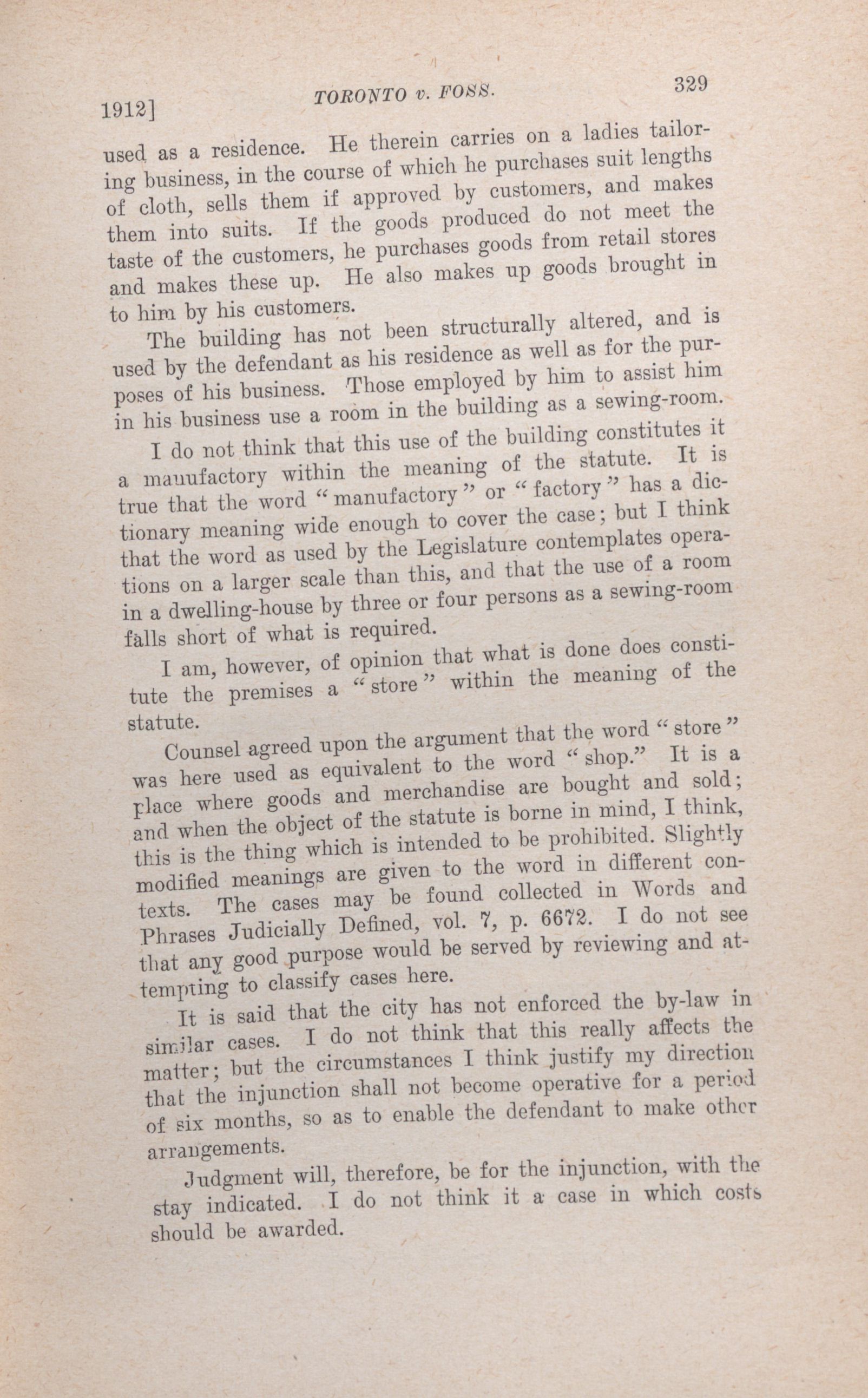 1912]

TORONTO v. FOSS.

329

used as a residence. He therein carries on a ladies tailoring business, in the course of which he purchases suit lengths of cloth, sells them if approved by customers, and makes them into suits. If the goods produced do not meet the taste of the customers, he purchases goods from retail stores and makes these up. He also makes up goods brought in to him by his customers.

The building has not been structurally altered, and is used by the defendant as his residence as well as for the purposes of his business. Those employed by him to assist him in his business use a room in the building as a sewing-room.

I do not think that this use of the building constitutes it a manufactory within the meaning of the statute. It is true that the word "manufactory" or "factory" has a dictionary meaning wide enough to cover the case; but I think that the word as used by the Legislature contemplates operations on a larger scale than this, and that the use of a room in a dwelling-house by three or four persons as a sewing-room falls short of what is required.

I am, however, of opinion that what is done does constitute the premises a "store" within the meaning of the statute.

Counsel agreed upon the argument that the word "store" was here used as equivalent to the word "shop." It is a place where goods and merchandise are bought and sold; and when the object of the statute is borne in mind, I think, this is the thing which is intended to be prohibited. Slightly modified meanings are given to the word in different contexts. The cases may be found collected in Words and Phrases Judicially Defined, vol. 7, p. 6672. I do not see that any good purpose would be served by reviewing and attempting to classify cases here.

It is said that the city has not enforced the by-law in similar cases. I do not think that this really affects the matter; but the circumstances I think justify my direction that the injunction shall not become operative for a period of six months, so as to enable the defendant to make other arrangements.

Judgment will, therefore, be for the injunction, with the stay indicated. I do not think it a case in which costs should be awarded.